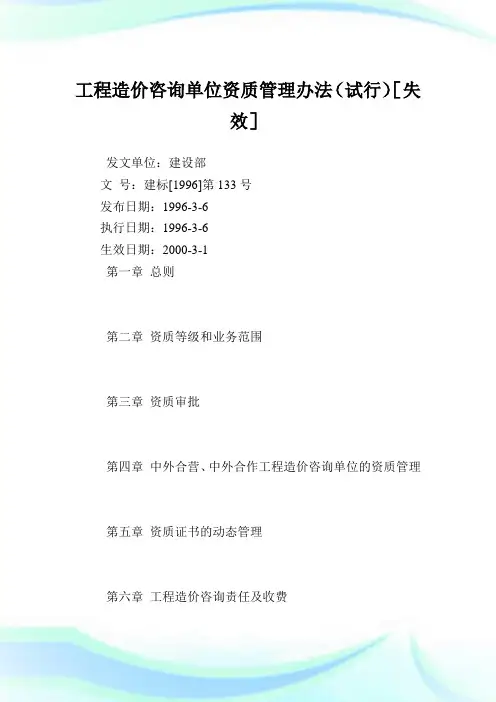 工程造价咨询单位资质管理办法（试行）[失效]

发文单位：建设部
文 号：建标[1996]第 133 号
发布日期：1996-3-6
执行日期：1996-3-6
生效日期：2000-3-1
第一章 总则

第二章 资质等级和业务范围

第三章 资质审批

第四章 中外合营、中外合作工程造价咨询单位的资质管理

第五章 资质证书的动态管理

第六章 工程造价咨询责任及收费